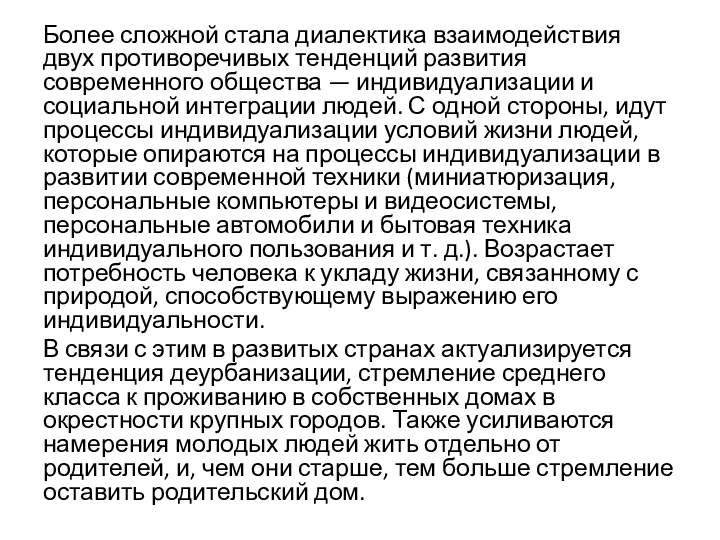 Более сложной стала диалектика взаимодействия двух противоречивых тенденций развития современного общества — индивидуализации и социальной интеграции людей. С одной стороны, идут процессы индивидуализации условий жизни людей, которые опираются на процессы индивидуализации в развитии современной техники (миниатюризация, персональные компьютеры и видеосистемы, персональные автомобили и бытовая техника индивидуального пользования и т. д.). Возрастает потребность человека к укладу жизни, связанному с природой, способствующему выражению его индивидуальности.

В связи с этим в развитых странах актуализируется тенденция деурбанизации, стремление среднего класса к проживанию в собственных домах в окрестности крупных городов. Также усиливаются намерения молодых людей жить отдельно от родителей, и, чем они старше, тем больше стремление оставить родительский дом.